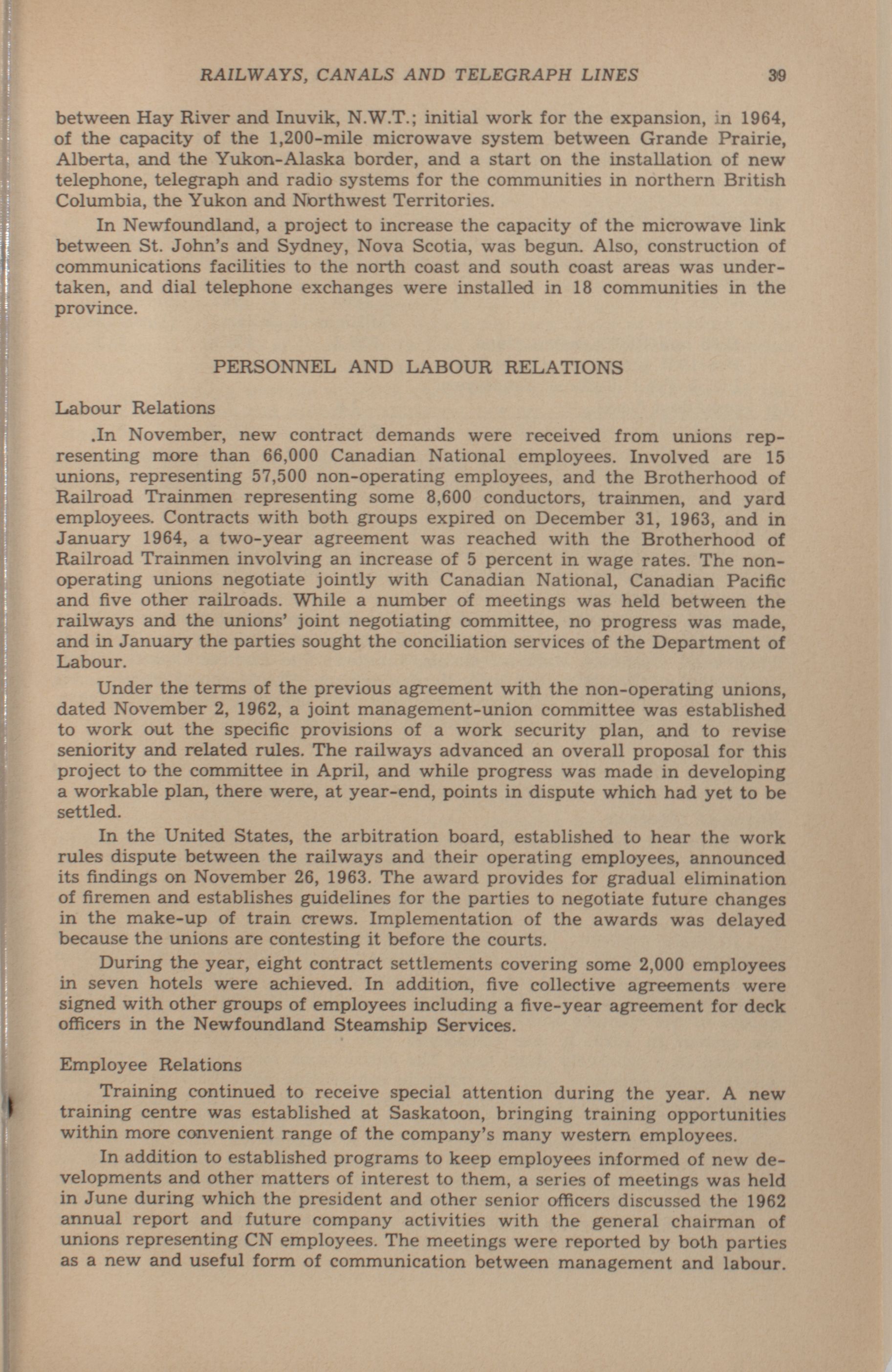 RAILWAYS, CANALS AND TELEGRAPH LINES 39

between Hay River and Inuvik, N.W.T.; initial work for the expansion, in 1964, of the capacity of the 1,200-mile microwave system between Grande Prairie, Alberta, and the Yukon-Alaska border, and a start on the installation of new telephone, telegraph and radio systems for the communities in northern British Columbia, the Yukon and Northwest Territories.

In Newfoundland, a project to increase the capacity of the microwave link between St. John's and Sydney, Nova Scotia, was begun. Also, construction of communications facilities to the north coast and south coast areas was undertaken, and dial telephone exchanges were installed in 18 communities in the province.

PERSONNEL AND LABOUR RELATIONS

Labour Relations

.In November, new contract demands were received from unions representing more than 66,000 Canadian National employees. Involved are 15 unions, representing 57,500 non-operating employees, and the Brotherhood of Railroad Trainmen representing some 8,600 conductors, trainmen, and yard employees. Contracts with both groups expired on December 31, 1963, and in January 1964, a two-year agreement was reached with the Brotherhood of Railroad Trainmen involving an increase of 5 percent in wage rates. The non-operating unions negotiate jointly with Canadian National, Canadian Pacific and five other railroads. While a number of meetings was held between the railways and the unions' joint negotiating committee, no progress was made, and in January the parties sought the conciliation services of the Department of Labour.

Under the terms of the previous agreement with the non-operating unions, dated November 2, 1962, a joint management-union committee was established to work out the specific provisions of a work security plan, and to revise seniority and related rules. The railways advanced an overall proposal for this project to the committee in April, and while progress was made in developing a workable plan, there were, at year-end, points in dispute which had yet to be settled.

In the United States, the arbitration board, established to hear the work rules dispute between the railways and their operating employees, announced its findings on November 26, 1963. The award provides for gradual elimination of firemen and establishes guidelines for the parties to negotiate future changes in the make-up of train crews. Implementation of the awards was delayed because the unions are contesting it before the courts.

During the year, eight contract settlements covering some 2,000 employees in seven hotels were achieved. In addition, five collective agreements were signed with other groups of employees including a five-year agreement for deck officers in the Newfoundland Steamship Services.

Employee Relations

Training continued to receive special attention during the year. A new training centre was established at Saskatoon, bringing training opportunities within more convenient range of the company's many western employees.

In addition to established programs to keep employees informed of new developments and other matters of interest to them, a series of meetings was held in June during which the president and other senior officers discussed the 1962 annual report and future company activities with the general chairman of unions representing CN employees. The meetings were reported by both parties as a new and useful form of communication between management and labour.